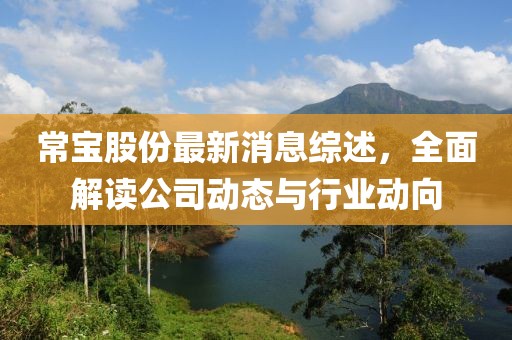 常宝股份最新消息综述，全面解读公司动态与行业动向